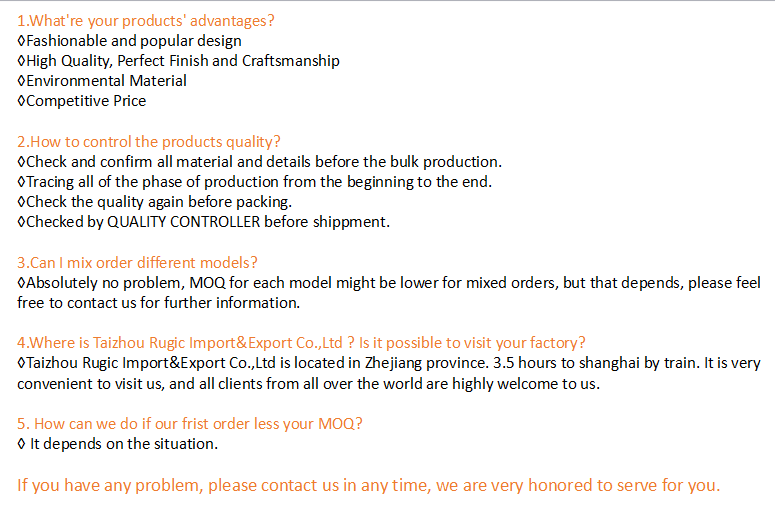 1.What're your products' advantages?
◊Fashionable and popular design
◊High Quality, Perfect Finish and Craftsmanship
◊Environmental Material
◊Competitive Price

2.How to control the products quality?
◊Check and confirm all material and details before the bulk production.
◊Tracing all of the phase of production from the beginning to the end.
◊Check the quality again before packing.
◊Checked by QUALITY CONTROLLER before shippment.

3.Can I mix order different models?
◊Absolutely no problem, MOQ for each model might be lower for mixed orders, but that depends, please feel free to contact us for further information.

4.Where is Taizhou Rugic Import&Export Co.,Ltd ? Is it possible to visit your factory?
◊Taizhou Rugic Import&Export Co.,Ltd is located in Zhejiang province. 3.5 hours to shanghai by train. It is very convenient to visit us, and all clients from all over the world are highly welcome to us.

5. How can we do if our frist order less your MOQ?
◊ It depends on the situation.

If you have any problem, please contact us in any time, we are very honored to serve for you.